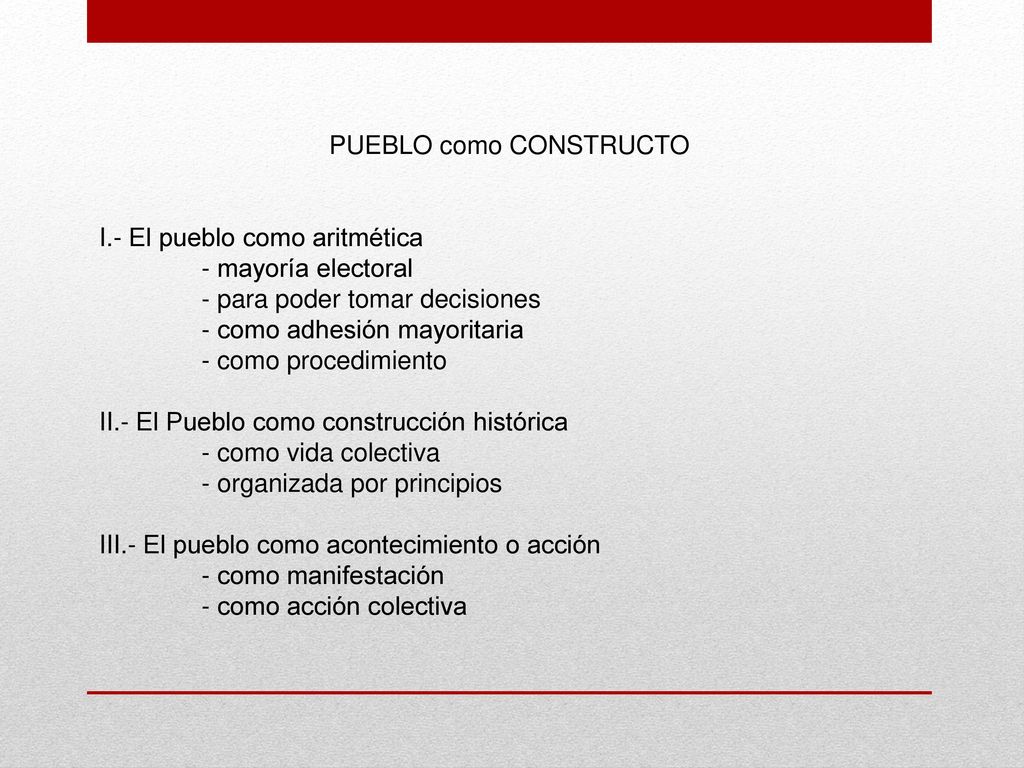 PUEBLO como CONSTRUCTO

I.- El pueblo como aritmética
- mayoría electoral
- para poder tomar decisiones
- como adhesión mayoritaria
- como procedimiento

II.- El Pueblo como construcción histórica
- como vida colectiva
- organizada por principios

III.- El pueblo como acontecimiento o acción
- como manifestación
- como acción colectiva